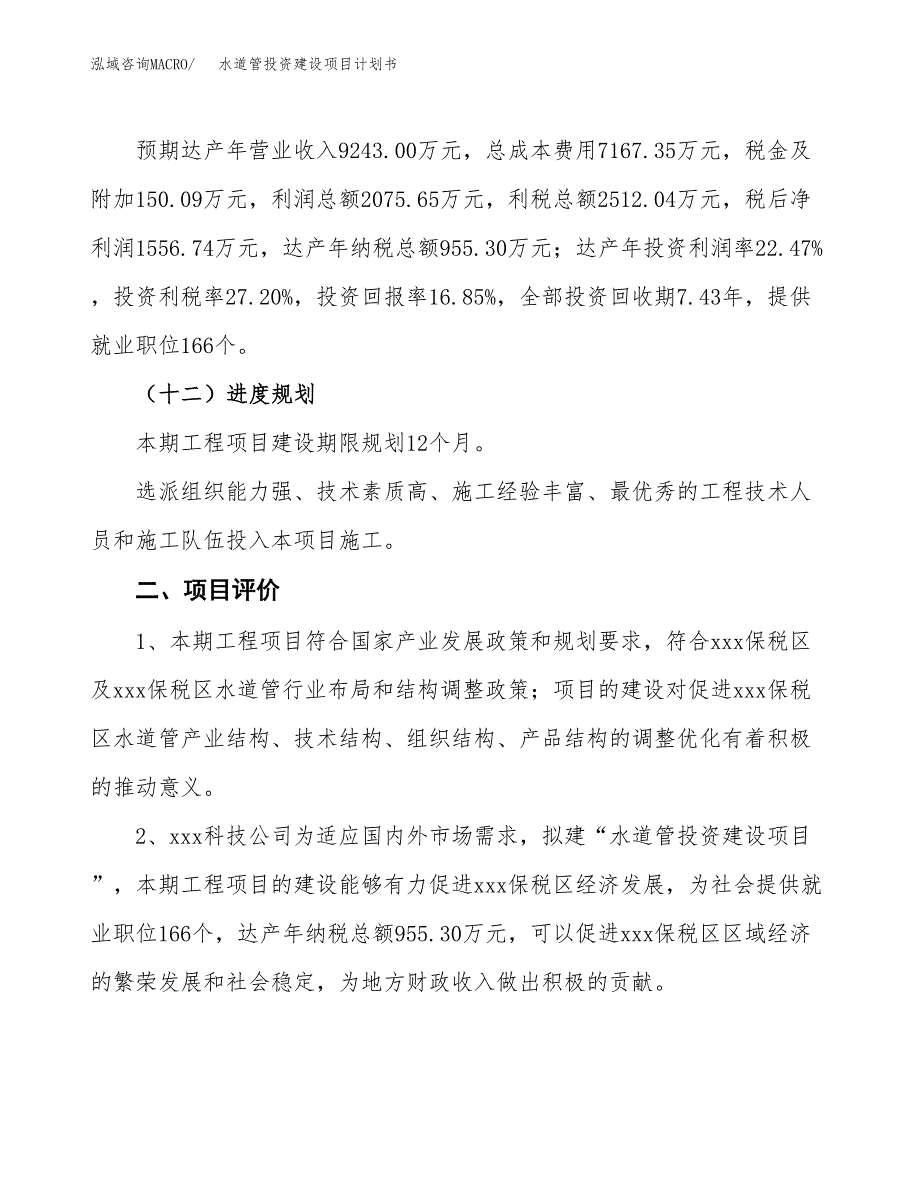 泓域咨询MACRO/　水道管投资建设项目计划书

预期达产年营业收入9243.00万元，总成本费用7167.35万元，税金及附加150.09万元，利润总额2075.65万元，利税总额2512.04万元，税后净利润1556.74万元，达产年纳税总额955.30万元；达产年投资利润率22.47%，投资利税率27.20%，投资回报率16.85%，全部投资回收期7.43年，提供就业职位166个。

（十二）进度规划

本期工程项目建设期限规划12个月。

选派组织能力强、技术素质高、施工经验丰富、最优秀的工程技术人员和施工队伍投入本项目施工。

二、项目评价

1、本期工程项目符合国家产业发展政策和规划要求，符合xxx保税区及xxx保税区水道管行业布局和结构调整政策；项目的建设对促进xxx保税区水道管产业结构、技术结构、组织结构、产品结构的调整优化有着积极的推动意义。

2、xxx科技公司为适应国内外市场需求，拟建“水道管投资建设项目”，本期工程项目的建设能够有力促进xxx保税区经济发展，为社会提供就业职位166个，达产年纳税总额955.30万元，可以促进xxx保税区区域经济的繁荣发展和社会稳定，为地方财政收入做出积极的贡献。